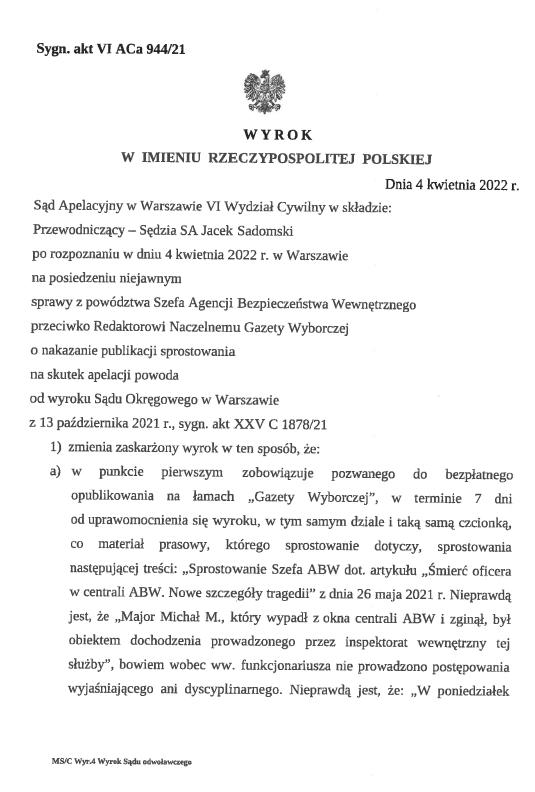 Sygn. akt VI ACa 944/21

WYROK
W IMIENIU RZECZYPOSPOLITEJ POLSKIEJ

Dnia 4 kwietnia 2022 r.

Sąd Apelacyjny w Warszawie VI Wydział Cywilny w składzie:
Przewodniczący – Sędzia SA Jacek Sadomski
po rozpoznaniu w dniu 4 kwietnia 2022 r. w Warszawie
na posiedzeniu niejawnym
sprawy z powództwa Szefa Agencji Bezpieczeństwa Wewnętrznego
przeciwko Redaktorowi Naczelnemu Gazety Wyborczej
o nakazanie publikacji sprostowania
na skutek apelacji powoda
od wyroku Sądu Okręgowego w Warszawie
z 13 października 2021 r., sygn. akt XXV C 1878/21

1) zmienia zaskarżony wyrok w ten sposób, że:

a) w punkcie pierwszym zobowiązuje pozwanego do bezpłatnego opublikowania na łamach „Gazety Wyborczej", w terminie 7 dni od uprawomocnienia się wyroku, w tym samym dziale i taką samą czcionką, co materiał prasowy, którego sprostowanie dotyczy, sprostowania następującej treści: „Sprostowanie Szefa ABW dot. artykułu „Śmierć oficera w centrali ABW. Nowe szczegóły tragedii" z dnia 26 maja 2021 r. Nieprawdą jest, że „Major Michał M., który wypadł z okna centrali ABW i zginął, był obiektem dochodzenia prowadzonego przez inspektorat wewnętrzny tej służby", bowiem wobec ww. funkcjonariusza nie prowadzono postępowania wyjaśniającego ani dyscyplinarnego. Nieprawdą jest, że: „W poniedziałek

MS/C Wyr.4 Wyrok Sądu odwoławczego